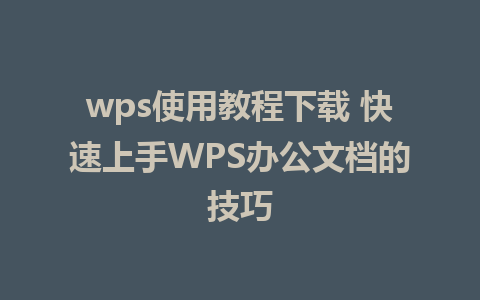 wps使用教程下载 快速上手WPS办公文档的技巧